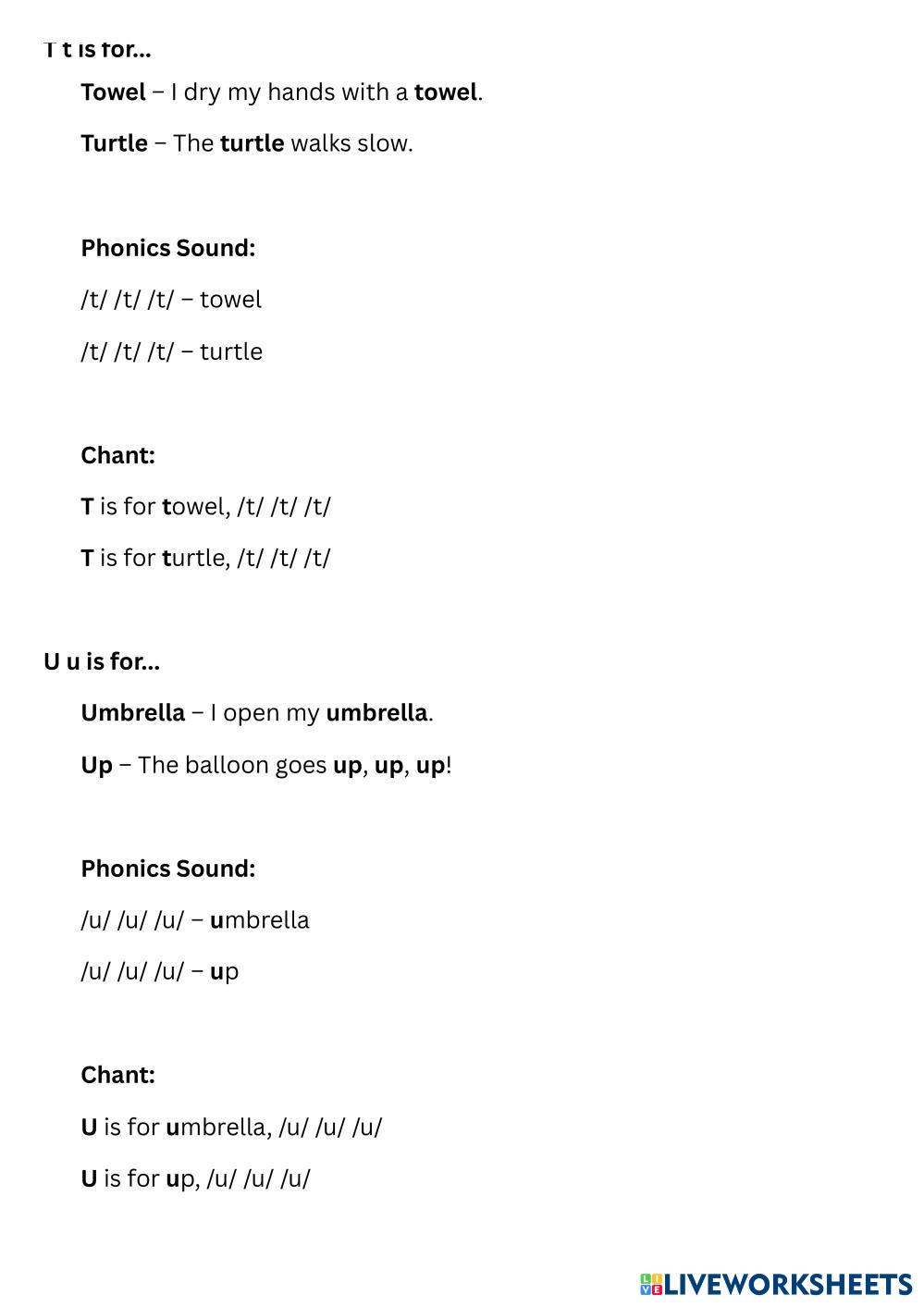 T t is for...

Towel – I dry my hands with a towel.

Turtle – The turtle walks slow.

Phonics Sound:

/t/ /t/ /t/ – towel

/t/ /t/ /t/ – turtle

Chant:

T is for towel, /t/ /t/ /t/

T is for turtle, /t/ /t/ /t/

U u is for...

Umbrella – I open my umbrella.

Up – The balloon goes up, up, up!

Phonics Sound:

/u/ /u/ /u/ – umbrella

/u/ /u/ /u/ – up

Chant:

U is for umbrella, /u/ /u/ /u/

U is for up, /u/ /u/ /u/

LIVEWORKSHEETS